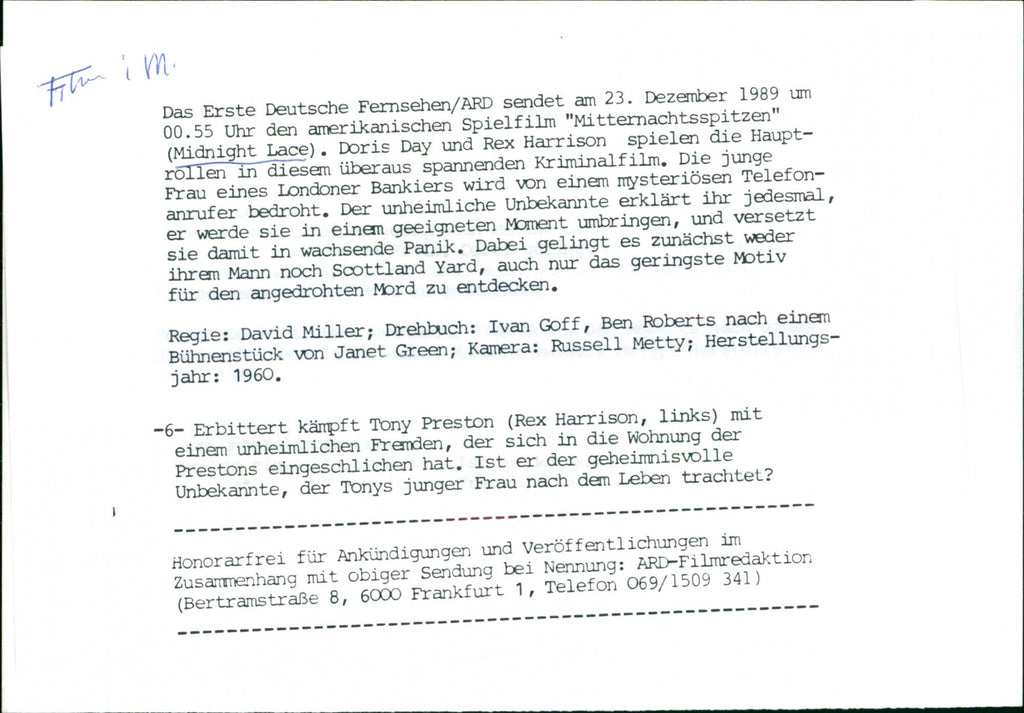 Film i M.

Das Erste Deutsche Fernsehen/ARD sendet am 23. Dezember 1989 um 00.55 Uhr den amerikanischen Spielfilm "Mitternachtsspitzen" (Midnight Lace). Doris Day und Rex Harrison spielen die Hauptrollen in diesem überaus spannenden Kriminalfilm. Die junge Frau eines Londoner Bankiers wird von einem mysteriösen Telefonanrufer bedroht. Der unheimliche Unbekannte erklärt ihr jedesmal, er werde sie in einem geeigneten Moment umbringen, und versetzt sie damit in wachsende Panik. Dabei gelingt es zunächst weder ihrem Mann noch Scottland Yard, auch nur das geringste Motiv für den angedrohten Mord zu entdecken.

Regie: David Miller; Drehbuch: Ivan Goff, Ben Roberts nach einem Bühnenstück von Janet Green; Kamera: Russell Metty; Herstellungsjahr: 1960.

-6- Erbittert kämpft Tony Preston (Rex Harrison, links) mit einem unheimlichen Fremden, der sich in die Wohnung der Prestons eingeschlichen hat. Ist er der geheimnisvolle Unbekannte, der Tonys junger Frau nach dem Leben trachtet?

Honorarfrei für Ankündigungen und Veröffentlichungen im Zusammenhang mit obiger Sendung bei Nennung: ARD-Filmredaktion (Bertramstraße 8, 6000 Frankfurt 1, Telefon 069/1509 341)